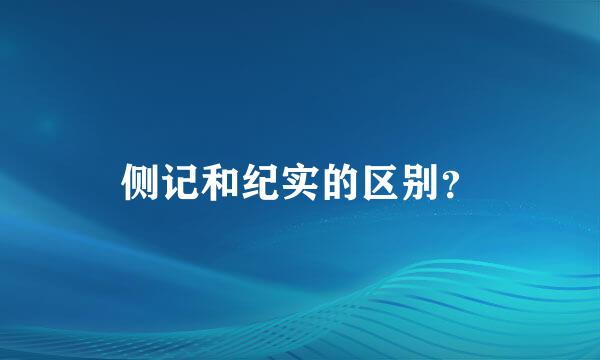 侧记和纪实的区别？